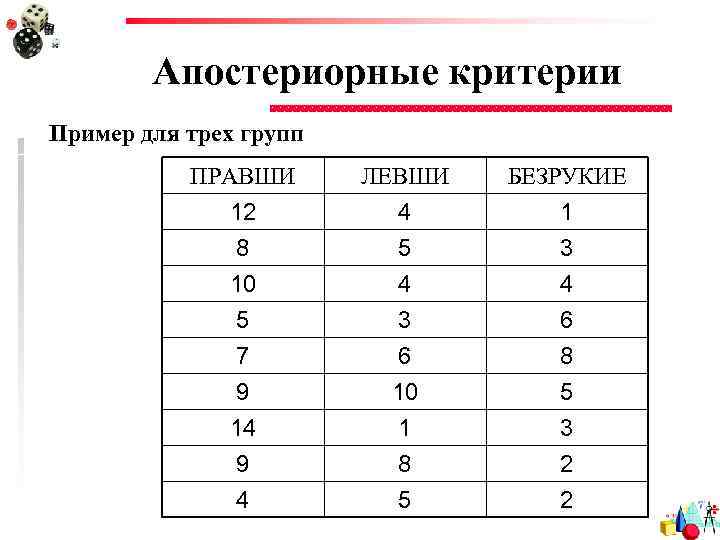 Апостериорные критерии

Пример для трех групп

| ПРАВШИ | ЛЕВШИ | БЕЗРУКИЕ |
|---|---|---|
| 12 | 4 | 1 |
| 8 | 5 | 3 |
| 10 | 4 | 4 |
| 5 | 3 | 6 |
| 7 | 6 | 8 |
| 9 | 10 | 5 |
| 14 | 1 | 3 |
| 9 | 8 | 2 |
| 4 | 5 | 2 |